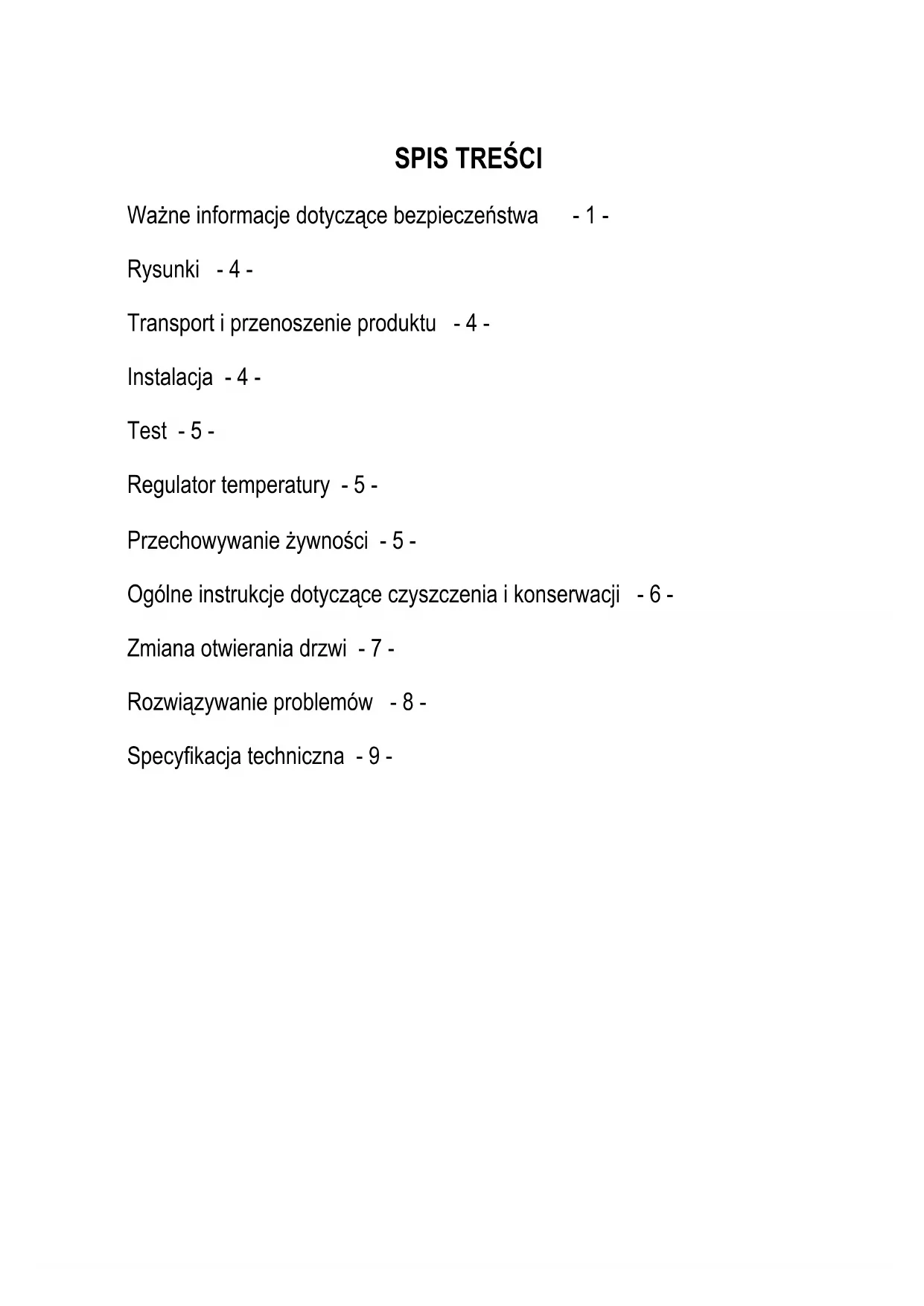 SPIS TREŚCI

Ważne informacje dotyczące bezpieczeństwa - 1 -

Rysunki - 4 -

Transport i przenoszenie produktu - 4 -

Instalacja - 4 -

Test - 5 -

Regulator temperatury - 5 -

Przechowywanie żywności - 5 -

Ogólne instrukcje dotyczące czyszczenia i konserwacji - 6 -

Zmiana otwierania drzwi - 7 -

Rozwiązywanie problemów - 8 -

Specyfikacja techniczna - 9 -